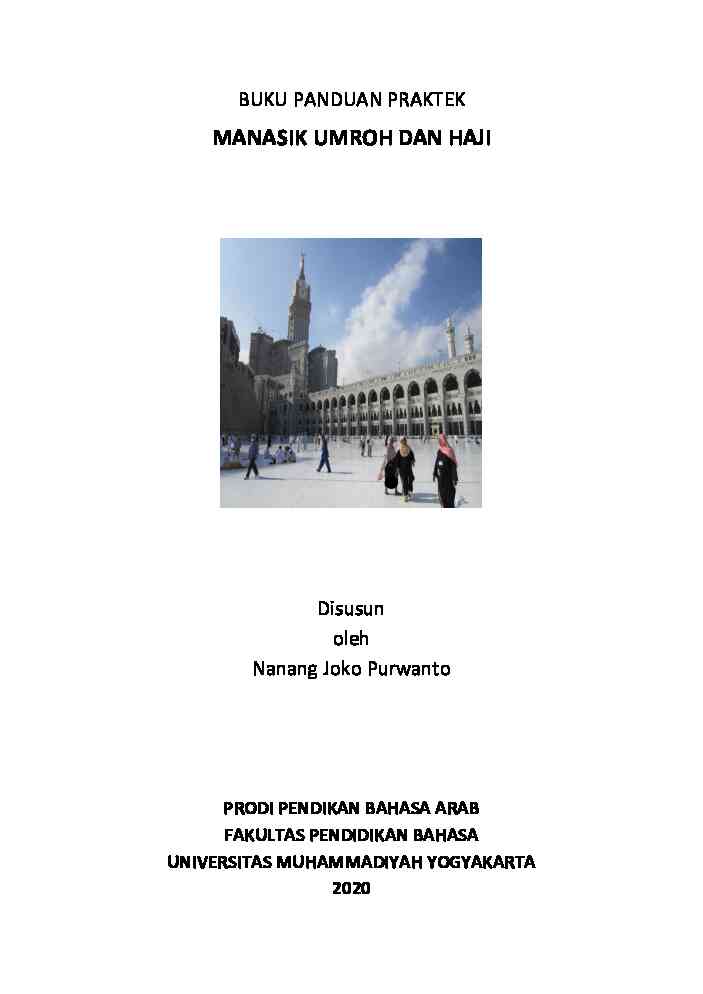 BUKU PANDUAN PRAKTEK

MANASIK UMROH DAN HAJI

Disusun
oleh
Nanang Joko Purwanto

PRODI PENDIKAN BAHASA ARAB
FAKULTAS PENDIDIKAN BAHASA
UNIVERSITAS MUHAMMADIYAH YOGYAKARTA
2020